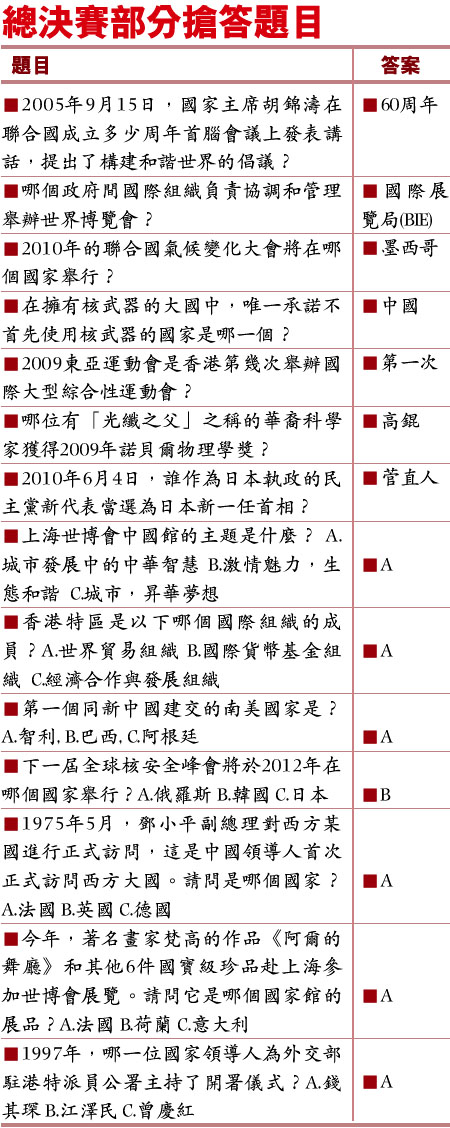 總決賽部分搶答題目

| 題目 | 答案 |
|---|---|
| ■2005年9月15日，國家主席胡錦濤在聯合國成立多少周年首腦會議上發表講話，提出了構建和諧世界的倡議？ | ■60周年 |
| ■哪個政府間國際組織負責協調和管理舉辦世界博覽會？ | ■國際展覽局(BIE) |
| ■2010年的聯合國氣候變化大會將在哪個國家舉行？ | ■墨西哥 |
| ■在擁有核武器的大國中，唯一承諾不首先使用核武器的國家是哪一個？ | ■中國 |
| ■2009東亞運動會是香港第幾次舉辦國際大型綜合性運動會？ | ■第一次 |
| ■哪位有「光纖之父」之稱的華裔科學家獲得2009年諾貝爾物理學獎？ | ■高錕 |
| ■2010年6月4日，誰作為日本執政的民主黨新代表當選為日本新一任首相？ | ■菅直人 |
| ■上海世博會中國館的主題是什麼？ A.城市發展中的中華智慧 B.激情魅力，生態和諧 C.城市，昇華夢想 | ■A |
| ■香港特區是以下哪個國際組織的成員？A.世界貿易組織 B.國際貨幣基金組織 C.經濟合作與發展組織 | ■A |
| ■第一個同新中國建交的南美國家是？A.智利, B.巴西, C.阿根廷 | ■A |
| ■下一屆全球核安全峰會將於2012年在哪個國家舉行？A.俄羅斯 B.韓國 C.日本 | ■B |
| ■1975年5月，鄧小平副總理對西方某國進行正式訪問，這是中國領導人首次正式訪問西方大國。請問是哪個國家？A.法國 B.英國 C.德國 | ■A |
| ■今年，著名畫家梵高的作品《阿爾的舞廳》和其他6件國寶級珍品赴上海參加世博會展覽。請問它是哪個國家館的展品？A.法國 B.荷蘭 C.意大利 | ■A |
| ■1997年，哪一位國家領導人為外交部駐港特派員公署主持了開署儀式？A.錢其琛 B.江澤民 C.曾慶紅 | ■A |